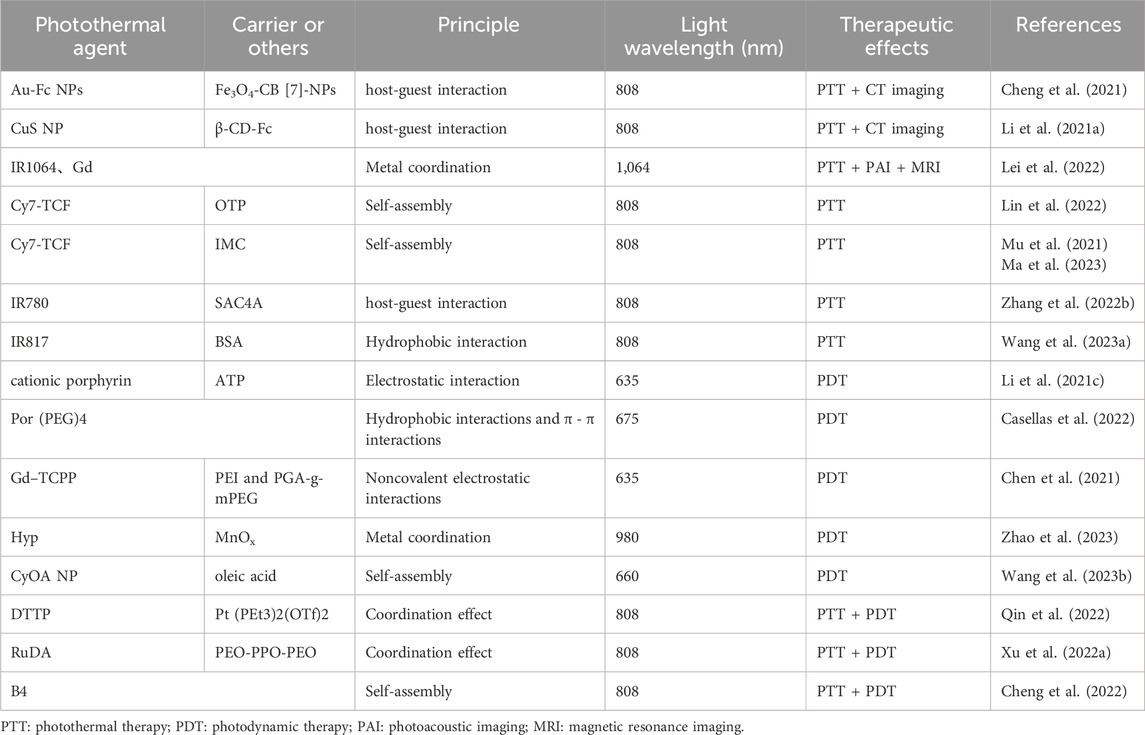 | Photothermal agent | Carrier or others | Principle | Light wavelength (nm) | Therapeutic effects | References |
|---|---|---|---|---|---|
| Au-Fc NPs | $Fe_3O_4$-CB [7]-NPs | host-guest interaction | 808 | PTT + CT imaging | Cheng et al. (2021) |
| CuS NP | β-CD-Fc | host-guest interaction | 808 | PTT + CT imaging | Li et al. (2021a) |
| IR1064、Gd | | Metal coordination | 1,064 | PTT + PAI + MRI | Lei et al. (2022) |
| Cy7-TCF | OTP | Self-assembly | 808 | PTT | Lin et al. (2022) |
| Cy7-TCF | IMC | Self-assembly | 808 | PTT | Mu et al. (2021) Ma et al. (2023) |
| IR780 | SAC4A | host-guest interaction | 808 | PTT | Zhang et al. (2022b) |
| IR817 | BSA | Hydrophobic interaction | 808 | PTT | Wang et al. (2023a) |
| cationic porphyrin | ATP | Electrostatic interaction | 635 | PDT | Li et al. (2021c) |
| Por (PEG)4 | | Hydrophobic interactions and π - π interactions | 675 | PDT | Casellas et al. (2022) |
| Gd–TCPP | PEI and PGA-g-mPEG | Noncovalent electrostatic interactions | 635 | PDT | Chen et al. (2021) |
| Hyp | $MnO_x$ | Metal coordination | 980 | PDT | Zhao et al. (2023) |
| CyOA NP | oleic acid | Self-assembly | 660 | PDT | Wang et al. (2023b) |
| DTTP | Pt (PEt3)2(OTf)2 | Coordination effect | 808 | PTT + PDT | Qin et al. (2022) |
| RuDA | PEO-PPO-PEO | Coordination effect | 808 | PTT + PDT | Xu et al. (2022a) |
| B4 | | Self-assembly | 808 | PTT + PDT | Cheng et al. (2022) |

PTT: photothermal therapy; PDT: photodynamic therapy; PAI: photoacoustic imaging; MRI: magnetic resonance imaging.